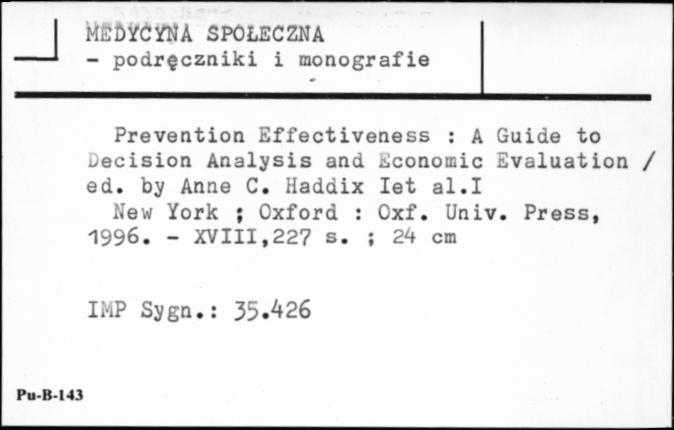 MEDYCYNA SPOŁECZNA
- podręczniki i monografie

Prevention Effectiveness : A Guide to Decision Analysis and Economic Evaluation / ed. by Anne C. Haddix Iet al.I
New York ; Oxford : Oxf. Univ. Press, 1996. - XVIII,227 s. ; 24 cm

IMP Sygn.: 35.426

Pu-B-143